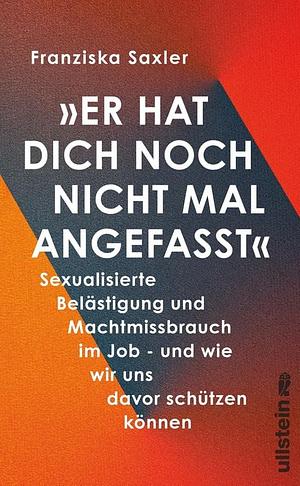 Franziska Saxler

»ER HAT DICH NOCH NICHT MAL ANGEFASST«

Sexualisierte Belästigung und Machtmissbrauch im Job - und wie wir uns davor schützen können

ullstein